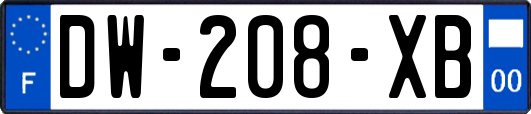 F
DW-208-XB
00